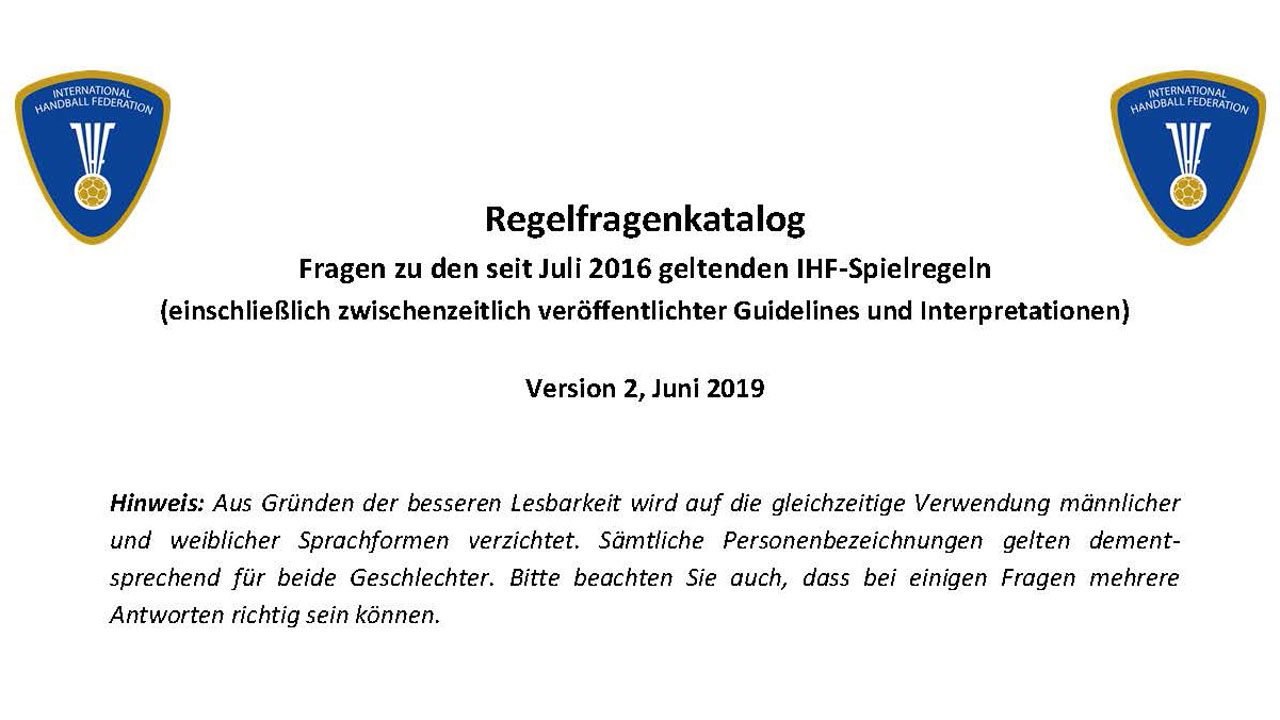 INTERNATIONAL HANDBALL FEDERATION
IHF

INTERNATIONAL HANDBALL FEDERATION
IHF

Regelfragenkatalog
Fragen zu den seit Juli 2016 geltenden IHF-Spielregeln
(einschließlich zwischenzeitlich veröffentlichter Guidelines und Interpretationen)

Version 2, Juni 2019

Hinweis: Aus Gründen der besseren Lesbarkeit wird auf die gleichzeitige Verwendung männlicher und weiblicher Sprachformen verzichtet. Sämtliche Personenbezeichnungen gelten dementsprechend für beide Geschlechter. Bitte beachten Sie auch, dass bei einigen Fragen mehrere Antworten richtig sein können.